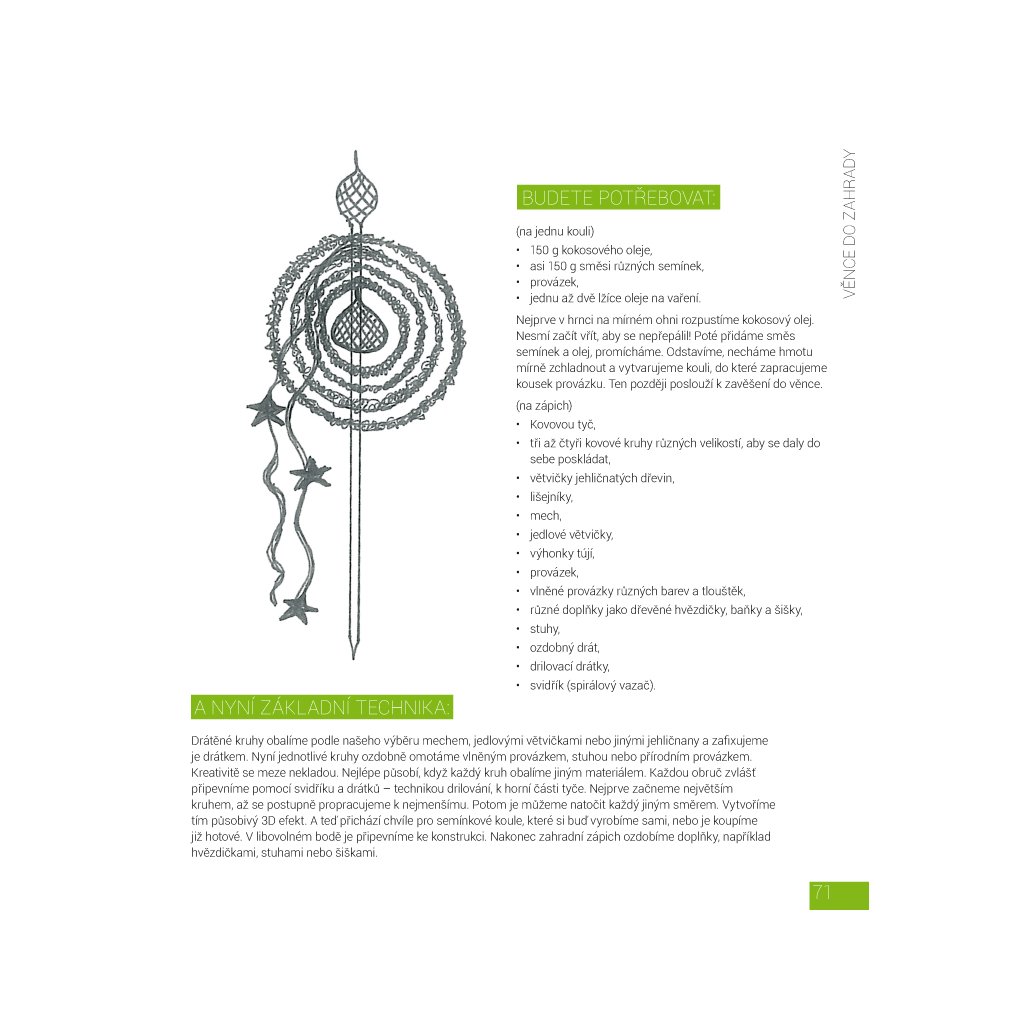 VĚNCE DO ZAHRADY

BUDETE POTŘEBOVAT:

(na jednu kouli)
• 150 g kokosového oleje,
• asi 150 g směsi různých semínek,
• provázek,
• jednu až dvě lžíce oleje na vaření.

Nejprve v hrnci na mírném ohni rozpustíme kokosový olej. Nesmí začít vřít, aby se nepřepálil! Poté přidáme směs semínek a olej, promícháme. Odstavíme, necháme hmotu mírně zchladnout a vytvarujeme kouli, do které zapracujeme kousek provázku. Ten později poslouží k zavěšení do věnce.

(na zápich)
• Kovovou tyč,
• tři až čtyři kovové kruhy různých velikostí, aby se daly do sebe poskládat,
• větvičky jehličnatých dřevin,
• lišejníky,
• mech,
• jedlové větvičky,
• výhonky tújí,
• provázek,
• vlněné provázky různých barev a tlouštěk,
• různé doplňky jako dřevěné hvězdičky, baňky a šišky,
• stuhy,
• ozdobný drát,
• drilovací drátky,
• svidřík (spirálový vazač).

A NYNÍ ZÁKLADNÍ TECHNIKA:

Drátěné kruhy obalíme podle našeho výběru mechem, jedlovými větvičkami nebo jinými jehličnany a zafixujeme je drátkem. Nyní jednotlivé kruhy ozdobně omotáme vlněným provázkem, stuhou nebo přírodním provázkem. Kreativitě se meze nekladou. Nejlépe působí, když každý kruh obalíme jiným materiálem. Každou obruč zvlášť připevníme pomocí svidříku a drátků – technikou drilování, k horní části tyče. Nejprve začneme největším kruhem, až se postupně propracujeme k nejmenšímu. Potom je můžeme natočit každý jiným směrem. Vytvoříme tím působivý 3D efekt. A teď přichází chvíle pro semínkové koule, které si buď vyrobíme sami, nebo je koupíme již hotové. V libovolném bodě je připevníme ke konstrukci. Nakonec zahradní zápich ozdobíme doplňky, například hvězdičkami, stuhami nebo šiškami.

71